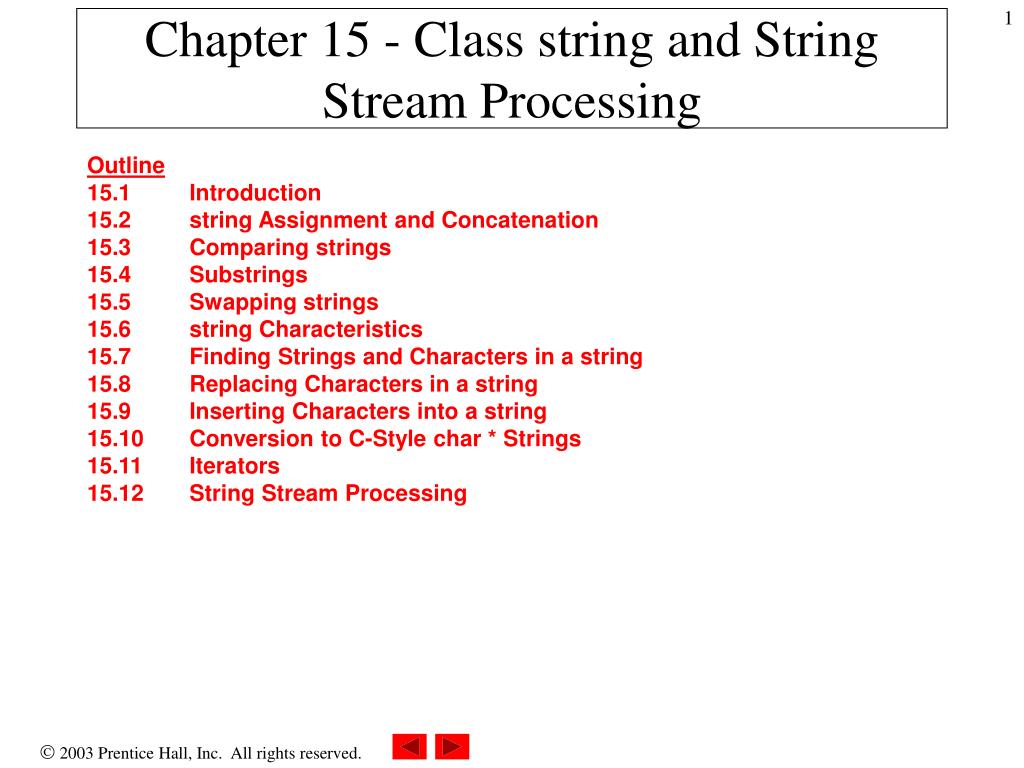 1

Chapter 15 - Class string and String Stream Processing

Outline
15.1 Introduction
15.2 string Assignment and Concatenation
15.3 Comparing strings
15.4 Substrings
15.5 Swapping strings
15.6 string Characteristics
15.7 Finding Strings and Characters in a string
15.8 Replacing Characters in a string
15.9 Inserting Characters into a string
15.10 Conversion to C-Style char * Strings
15.11 Iterators
15.12 String Stream Processing

© 2003 Prentice Hall, Inc. All rights reserved.